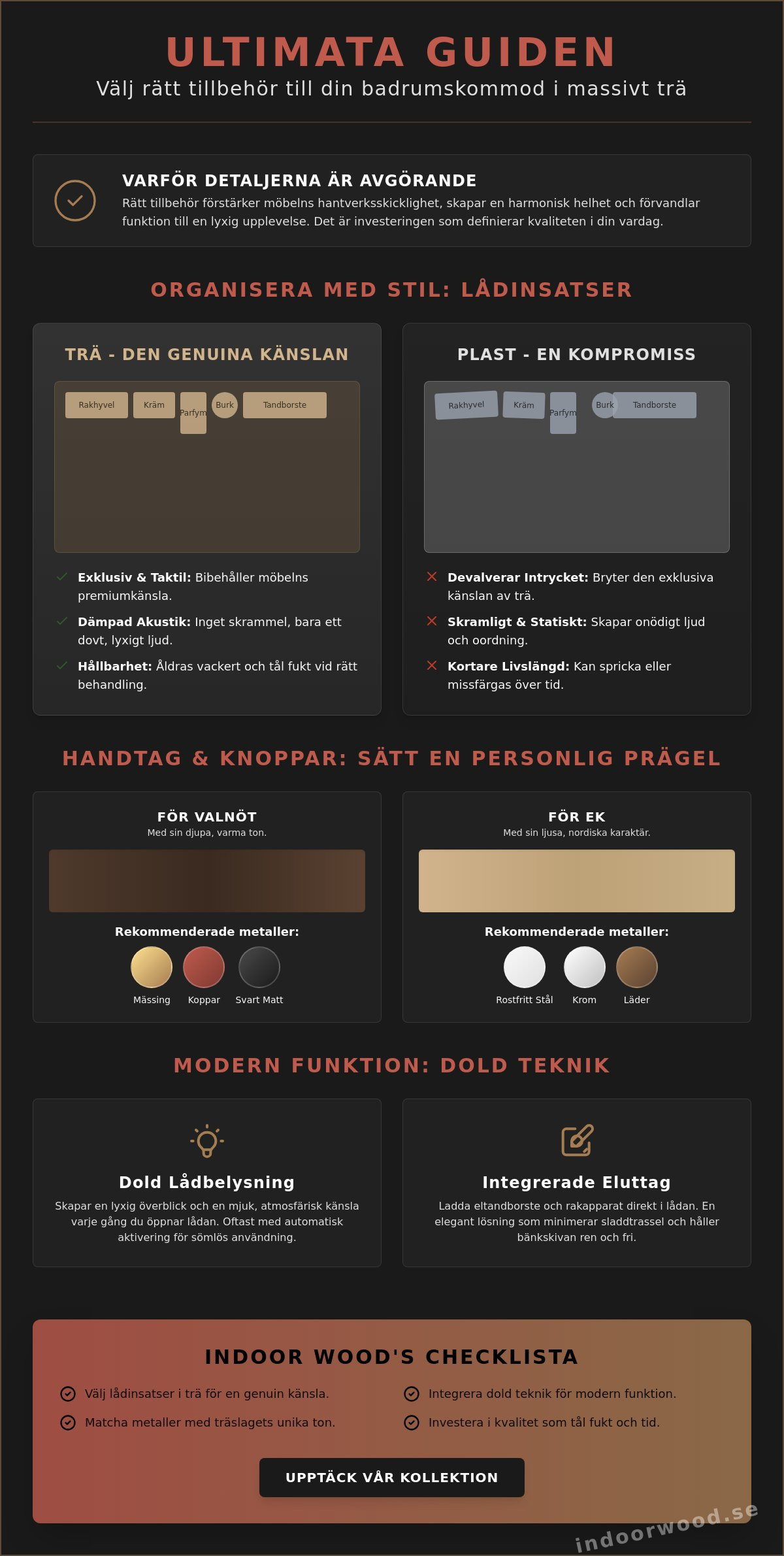 ULTIMATA GUIDEN
Välj rätt tillbehör till din badrumskommod i massivt trä

VARFÖR DETALJERNA ÄR AVGÖRANDE
Rätt tillbehör förstärker möbelns hantverksskicklighet, skapar en harmonisk helhet och förvandlar funktion till en lyxig upplevelse. Det är investeringen som definierar kvaliteten i din vardag.

ORGANISERA MED STIL: LÅDINSATSER

TRÄ - DEN GENUINA KÄNSLAN

Rakhyvel Kräm Parfym Burk Tandborste

Exklusiv & Taktil: Bibehåller möbelns premiumkänsla.

Dämpad Akustik: Inget skrammel, bara ett dovt, lyxigt ljud.

Hållbarhet: Åldras vackert och tål fukt vid rätt behandling.

PLAST - EN KOMPROMISS

Rakhyvel Kräm Parfym Burk Tandborste

Devalverar Intrycket: Bryter den exklusiva känslan av trä.

Skramligt & Statiskt: Skapar onödigt ljud och oordning.

Kortare Livslängd: Kan spricka eller missfärgas över tid.

HANDTAG & KNOPPAR: SÄTT EN PERSONLIG PRÄGEL

FÖR VALNÖT
Med sin djupa, varma ton.

Rekommenderade metaller:
Mässing Koppar Svart Matt

FÖR EK
Med sin ljusa, nordiska karaktär.

Rekommenderade metaller:
Rostfritt Stål Krom Läder

MODERN FUNKTION: DOLD TEKNIK

Dold Lådbelysning
Skapar en lyxig överblick och en mjuk, atmosfärisk känsla varje gång du öppnar lådan. Oftast med automatisk aktivering för sömlös användning.

Integrerade Eluttag
Ladda eltandborste och rakapparat direkt i lådan. En elegant lösning som minimerar sladdtrassel och håller bänkskivan ren och fri.

INDOOR WOOD'S CHECKLISTA

Välj lådinsatser i trä för en genuin känsla.

Matcha metaller med träslagets unika ton.

Integrera dold teknik för modern funktion.

Investera i kvalitet som tål fukt och tid.

UPPTÄCK VÅR KOLLEKTION

indoorwood.se